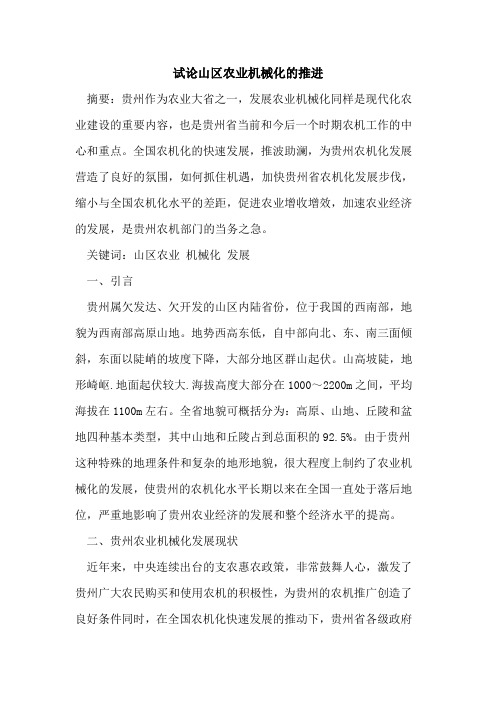 试论山区农业机械化的推进

摘要：贵州作为农业大省之一，发展农业机械化同样是现代化农业建设的重要内容，也是贵州省当前和今后一个时期农机工作的中心和重点。全国农机化的快速发展，推波助澜，为贵州农机化发展营造了良好的氛围，如何抓住机遇，加快贵州省农机化发展步伐，缩小与全国农机化水平的差距，促进农业增收增效，加速农业经济的发展，是贵州农机部门的当务之急。

关键词：山区农业 机械化 发展

一、引言

贵州属欠发达、欠开发的山区内陆省份，位于我国的西南部，地貌为西南部高原山地。地势西高东低，自中部向北、东、南三面倾斜，东面以陡峭的坡度下降，大部分地区群山起伏。山高坡陡，地形崎岖.地面起伏较大.海拔高度大部分在1000～2200m之间，平均海拔在1100m左右。全省地貌可概括分为：高原、山地、丘陵和盆地四种基本类型，其中山地和丘陵占到总面积的92.5%。由于贵州这种特殊的地理条件和复杂的地形地貌，很大程度上制约了农业机械化的发展，使贵州的农机化水平长期以来在全国一直处于落后地位，严重地影响了贵州农业经济的发展和整个经济水平的提高。

二、贵州农业机械化发展现状

近年来，中央连续出台的支农惠农政策，非常鼓舞人心，激发了贵州广大农民购买和使用农机的积极性，为贵州的农机推广创造了良好条件同时，在全国农机化快速发展的推动下，贵州省各级政府